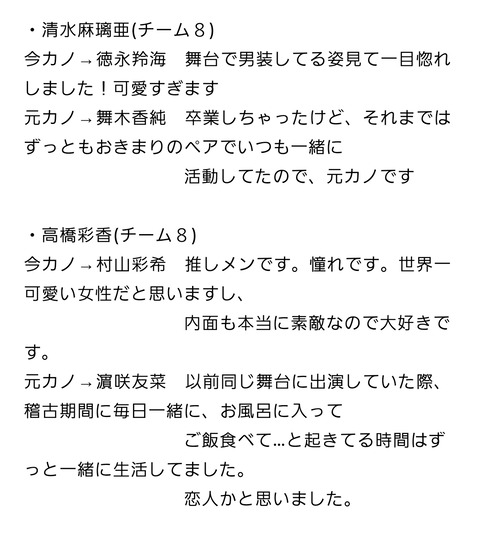 ・清水麻璃亜(チーム８)
今カノ→徳永羚海　舞台で男装してる姿見て一目惚れしました！可愛すぎます
元カノ→舞木香純　卒業しちゃったけど、それまではずっともおきまりのペアでいつも一緒に
活動してたので、元カノです

・高橋彩香(チーム８)
今カノ→村山彩希　推しメンです。憧れです。世界一可愛い女性だと思いますし、
内面も本当に素敵なので大好きです。
元カノ→濵咲友菜　以前同じ舞台に出演していた際、稽古期間に毎日一緒に、お風呂に入って
ご飯食べて…と起きてる時間はずっと一緒に生活してました。
恋人かと思いました。